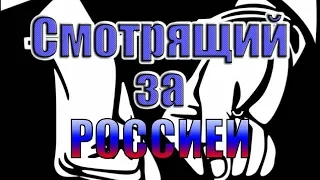 Смотрящий
за
РОССИЕЙ